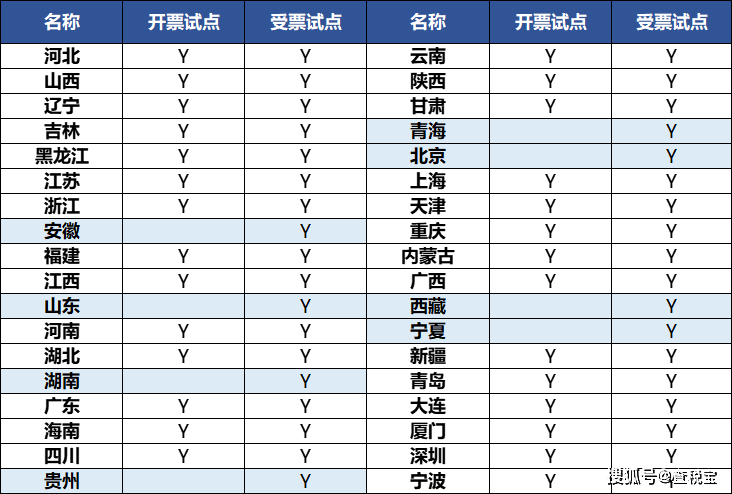 | 名称 | 开票试点 | 受票试点 | 名称 | 开票试点 | 受票试点 |
|---|---|---|---|---|---|
| 河北 | Y | Y | 云南 | Y | Y |
| 山西 | Y | Y | 陕西 | Y | Y |
| 辽宁 | Y | Y | 甘肃 | Y | Y |
| 吉林 | Y | Y | 青海 | | Y |
| 黑龙江 | Y | Y | 北京 | | Y |
| 江苏 | Y | Y | 上海 | Y | Y |
| 浙江 | Y | Y | 天津 | Y | Y |
| 安徽 | | Y | 重庆 | Y | Y |
| 福建 | Y | Y | 内蒙古 | Y | Y |
| 江西 | Y | Y | 广西 | Y | Y |
| 山东 | | Y | 西藏 | | Y |
| 河南 | Y | Y | 宁夏 | | Y |
| 湖北 | Y | Y | 新疆 | Y | Y |
| 湖南 | | Y | 青岛 | Y | Y |
| 广东 | Y | Y | 大连 | Y | Y |
| 海南 | Y | Y | 厦门 | Y | Y |
| 四川 | Y | Y | 深圳 | Y | Y |
| 贵州 | | Y | 宁波 | Y | Y |

搜狐号@查税宝